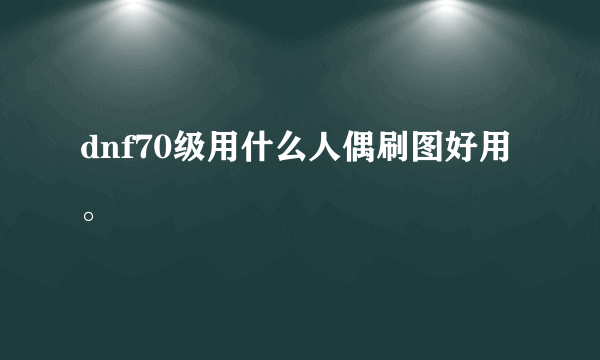 dnf70级用什么人偶刷图好用。